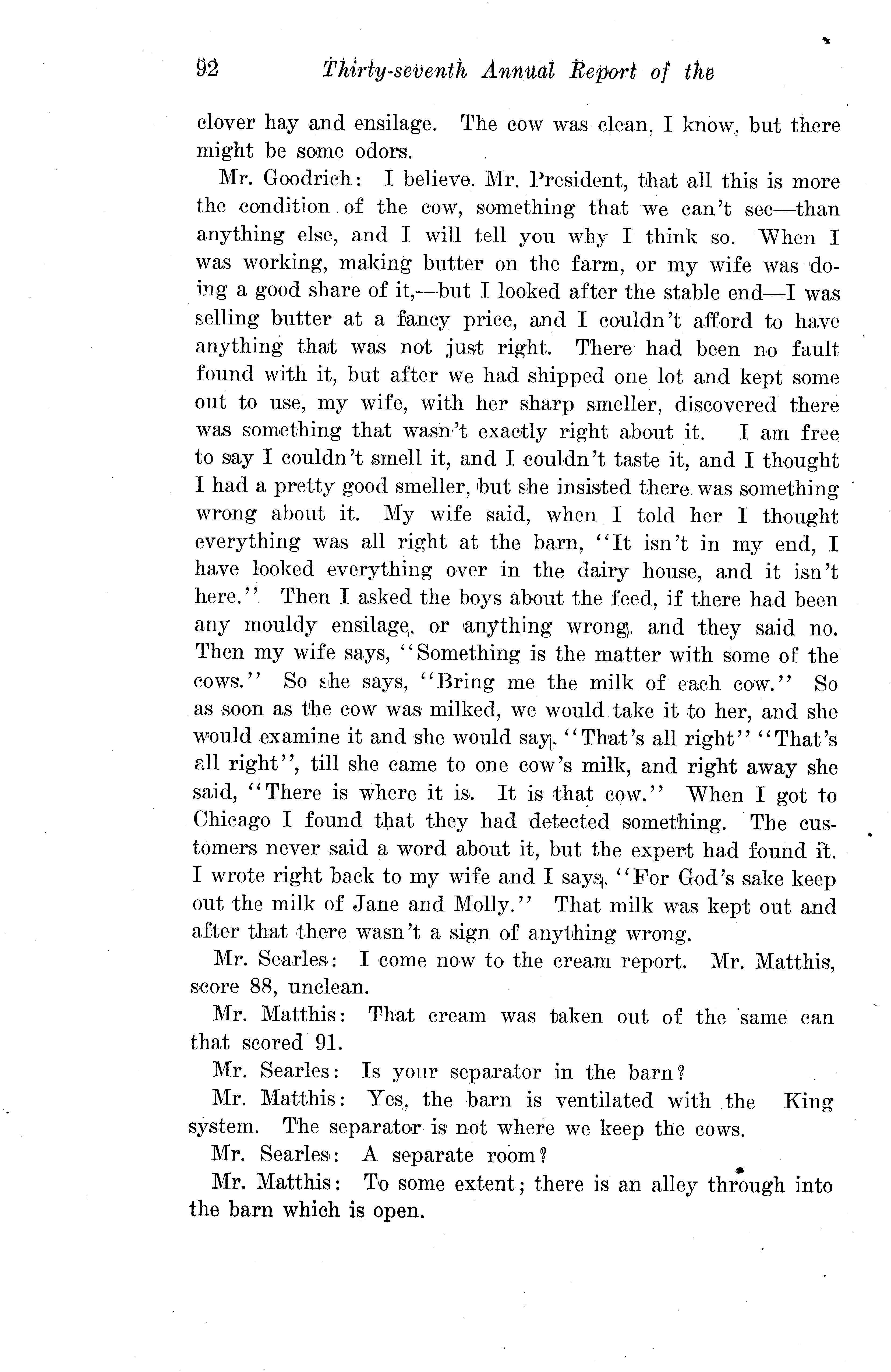 92 Thirty-seventh Annual Report of the

clover hay and ensilage. The cow was clean, I know, but there might be some odors.

Mr. Goodrich: I believe, Mr. President, that all this is more the condition of the cow, something that we can't see—than anything else, and I will tell you why I think so. When I was working, making butter on the farm, or my wife was doing a good share of it,—but I looked after the stable end—I was selling butter at a fancy price, and I couldn't afford to have anything that was not just right. There had been no fault found with it, but after we had shipped one lot and kept some out to use, my wife, with her sharp smeller, discovered there was something that wasn't exactly right about it. I am free to say I couldn't smell it, and I couldn't taste it, and I thought I had a pretty good smeller, but she insisted there was something wrong about it. My wife said, when I told her I thought everything was all right at the barn, "It isn't in my end, I have looked everything over in the dairy house, and it isn't here." Then I asked the boys about the feed, if there had been any mouldy ensilage, or anything wrong, and they said no. Then my wife says, "Something is the matter with some of the cows." So she says, "Bring me the milk of each cow." So as soon as the cow was milked, we would take it to her, and she would examine it and she would say, "That's all right" "That's all right", till she came to one cow's milk, and right away she said, "There is where it is. It is that cow." When I got to Chicago I found that they had detected something. The customers never said a word about it, but the expert had found it. I wrote right back to my wife and I says, "For God's sake keep out the milk of Jane and Molly." That milk was kept out and after that there wasn't a sign of anything wrong.

Mr. Searles: I come now to the cream report. Mr. Matthis, score 88, unclean.

Mr. Matthis: That cream was taken out of the same can that scored 91.

Mr. Searles: Is your separator in the barn?

Mr. Matthis: Yes, the barn is ventilated with the King system. The separator is not where we keep the cows.

Mr. Searles: A separate room?

Mr. Matthis: To some extent; there is an alley through into the barn which is open.